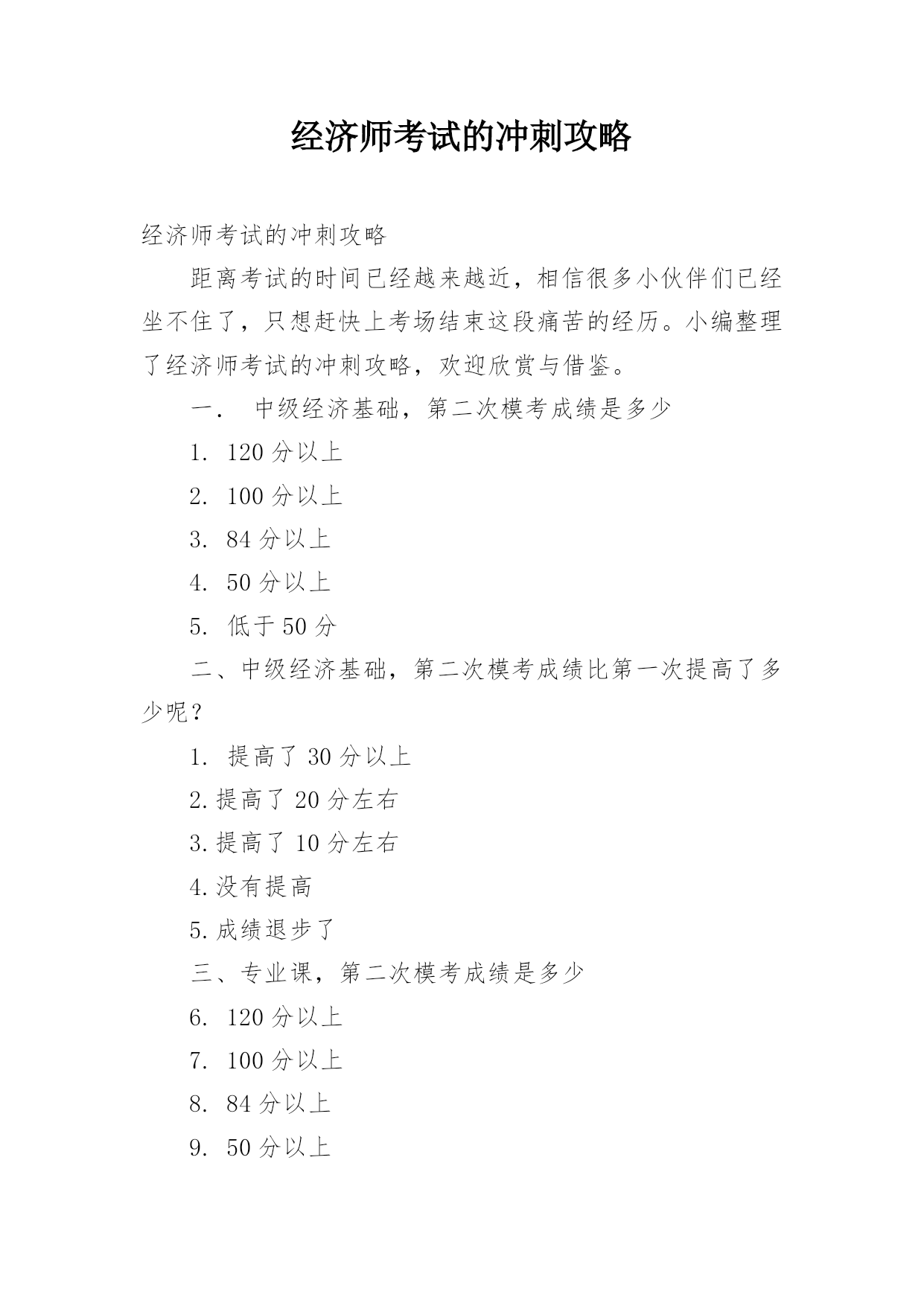 经济师考试的冲刺攻略

经济师考试的冲刺攻略

距离考试的时间已经越来越近，相信很多小伙伴们已经坐不住了，只想赶快上考场结束这段痛苦的经历。小编整理了经济师考试的冲刺攻略，欢迎欣赏与借鉴。

一． 中级经济基础，第二次模考成绩是多少

1. 120 分以上

2. 100 分以上

3. 84 分以上

4. 50 分以上

5. 低于 50 分

二、中级经济基础，第二次模考成绩比第一次提高了多少呢？

1. 提高了 30 分以上

2.提高了 20 分左右

3.提高了 10 分左右

4.没有提高

5.成绩退步了

三、专业课，第二次模考成绩是多少

6. 120 分以上

7. 100 分以上

8. 84 分以上

9. 50 分以上